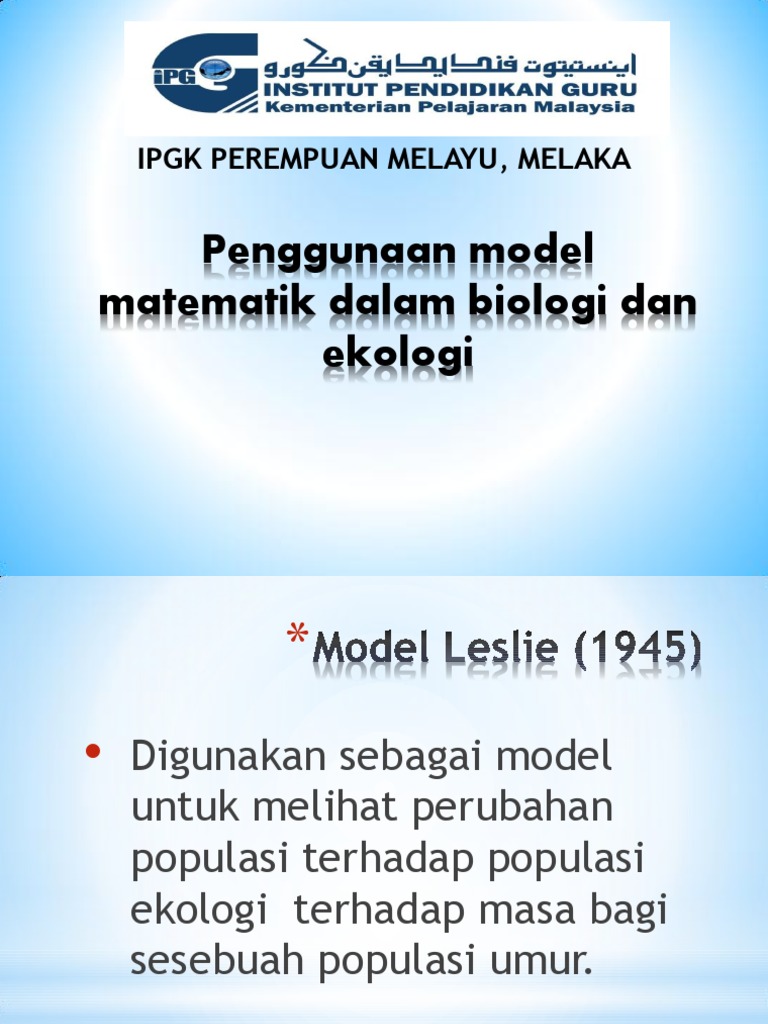 iPG
اينستيتوت فنديديقن ݢورو
INSTITUT PENDIDIKAN GURU
Kementerian Pelajaran Malaysia

IPGK PEREMPUAN MELAYU, MELAKA

Penggunaan model matematik dalam biologi dan ekologi

*Model Leslie (1945)

• Digunakan sebagai model untuk melihat perubahan populasi terhadap populasi ekologi terhadap masa bagi sesebuah populasi umur.